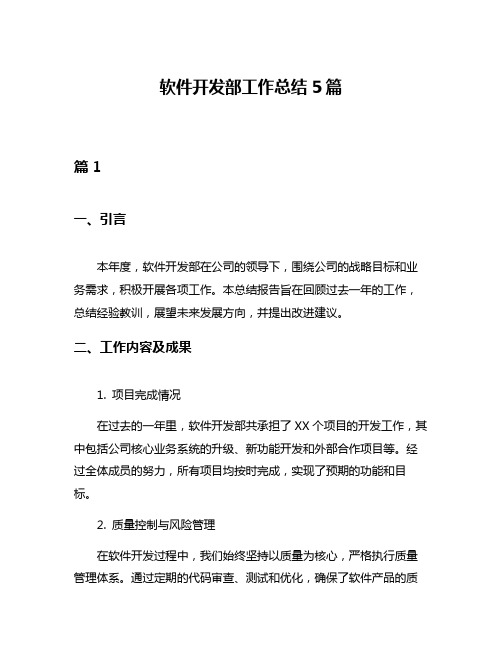 软件开发部工作总结 5 篇

篇 1

一、引言

本年度，软件开发部在公司的领导下，围绕公司的战略目标和业务需求，积极开展各项工作。本总结报告旨在回顾过去一年的工作，总结经验教训，展望未来发展方向，并提出改进建议。

二、工作内容及成果

1. 项目完成情况

在过去的一年里，软件开发部共承担了 XX 个项目的开发工作，其中包括公司核心业务系统的升级、新功能开发和外部合作项目等。经过全体成员的努力，所有项目均按时完成，实现了预期的功能和目标。

2. 质量控制与风险管理

在软件开发过程中，我们始终坚持以质量为核心，严格执行质量管理体系。通过定期的代码审查、测试和优化，确保了软件产品的质